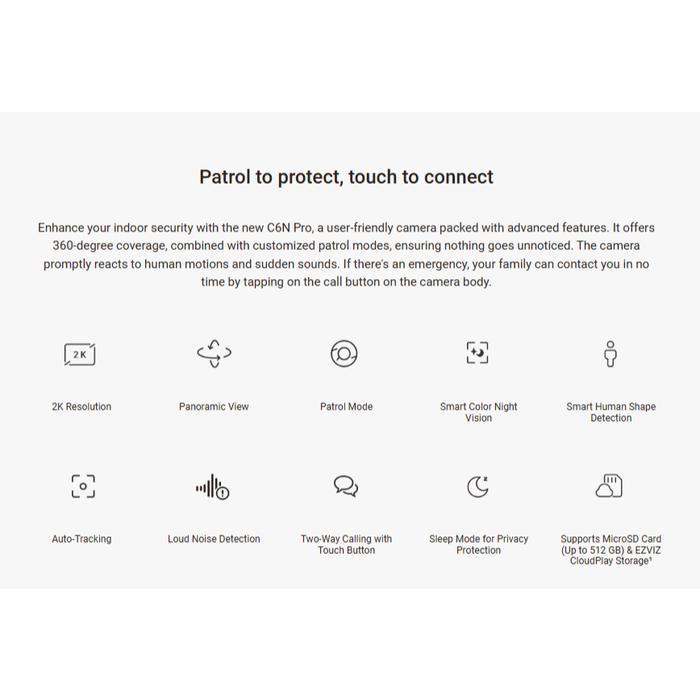 Patrol to protect, touch to connect

Enhance your indoor security with the new C6N Pro, a user-friendly camera packed with advanced features. It offers 360-degree coverage, combined with customized patrol modes, ensuring nothing goes unnoticed. The camera promptly reacts to human motions and sudden sounds. If there's an emergency, your family can contact you in no time by tapping on the call button on the camera body.

2K

2K Resolution

Panoramic View

Patrol Mode

Smart Color Night Vision

Smart Human Shape Detection

Auto-Tracking

Loud Noise Detection

Two-Way Calling with Touch Button

Sleep Mode for Privacy Protection

Supports MicroSD Card (Up to 512 GB) & EZVIZ CloudPlay Storage¹